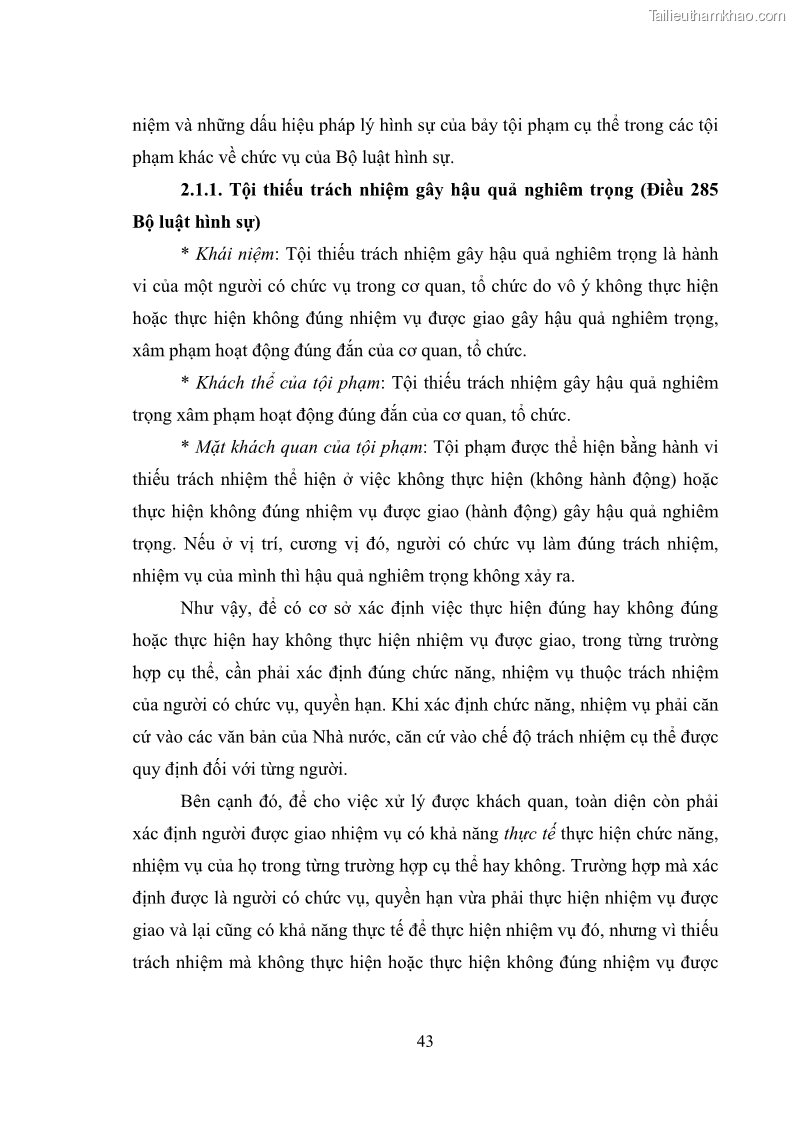 Tailieuthamkhao.com

niệm và những dấu hiệu pháp lý hình sự của bảy tội phạm cụ thể trong các tội phạm khác về chức vụ của Bộ luật hình sự.

2.1.1. Tội thiếu trách nhiệm gây hậu quả nghiêm trọng (Điều 285 Bộ luật hình sự)

* Khái niệm: Tội thiếu trách nhiệm gây hậu quả nghiêm trọng là hành vi của một người có chức vụ trong cơ quan, tổ chức do vô ý không thực hiện hoặc thực hiện không đúng nhiệm vụ được giao gây hậu quả nghiêm trọng, xâm phạm hoạt động đúng đắn của cơ quan, tổ chức.

* Khách thể của tội phạm: Tội thiếu trách nhiệm gây hậu quả nghiêm trọng xâm phạm hoạt động đúng đắn của cơ quan, tổ chức.

* Mặt khách quan của tội phạm: Tội phạm được thể hiện bằng hành vi thiếu trách nhiệm thể hiện ở việc không thực hiện (không hành động) hoặc thực hiện không đúng nhiệm vụ được giao (hành động) gây hậu quả nghiêm trọng. Nếu ở vị trí, cương vị đó, người có chức vụ làm đúng trách nhiệm, nhiệm vụ của mình thì hậu quả nghiêm trọng không xảy ra.

Như vậy, để có cơ sở xác định việc thực hiện đúng hay không đúng hoặc thực hiện hay không thực hiện nhiệm vụ được giao, trong từng trường hợp cụ thể, cần phải xác định đúng chức năng, nhiệm vụ thuộc trách nhiệm của người có chức vụ, quyền hạn. Khi xác định chức năng, nhiệm vụ phải căn cứ vào các văn bản của Nhà nước, căn cứ vào chế độ trách nhiệm cụ thể được quy định đối với từng người.

Bên cạnh đó, để cho việc xử lý được khách quan, toàn diện còn phải xác định người được giao nhiệm vụ có khả năng thực tế thực hiện chức năng, nhiệm vụ của họ trong từng trường hợp cụ thể hay không. Trường hợp mà xác định được là người có chức vụ, quyền hạn vừa phải thực hiện nhiệm vụ được giao và lại cũng có khả năng thực tế để thực hiện nhiệm vụ đó, nhưng vì thiếu trách nhiệm mà không thực hiện hoặc thực hiện không đúng nhiệm vụ được

43